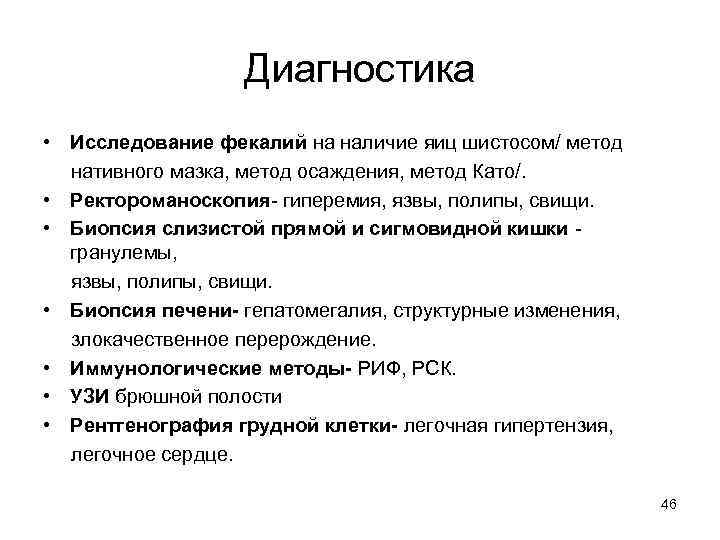 Диагностика

• Исследование фекалий на наличие яиц шистосом/ метод нативного мазка, метод осаждения, метод Като/.
• Ректороманоскопия- гиперемия, язвы, полипы, свищи.
• Биопсия слизистой прямой и сигмовидной кишки - гранулемы,
язвы, полипы, свищи.
• Биопсия печени- гепатомегалия, структурные изменения, злокачественное перерождение.
• Иммунологические методы- РИФ, РСК.
• УЗИ брюшной полости
• Рентгенография грудной клетки- легочная гипертензия, легочное сердце.

46